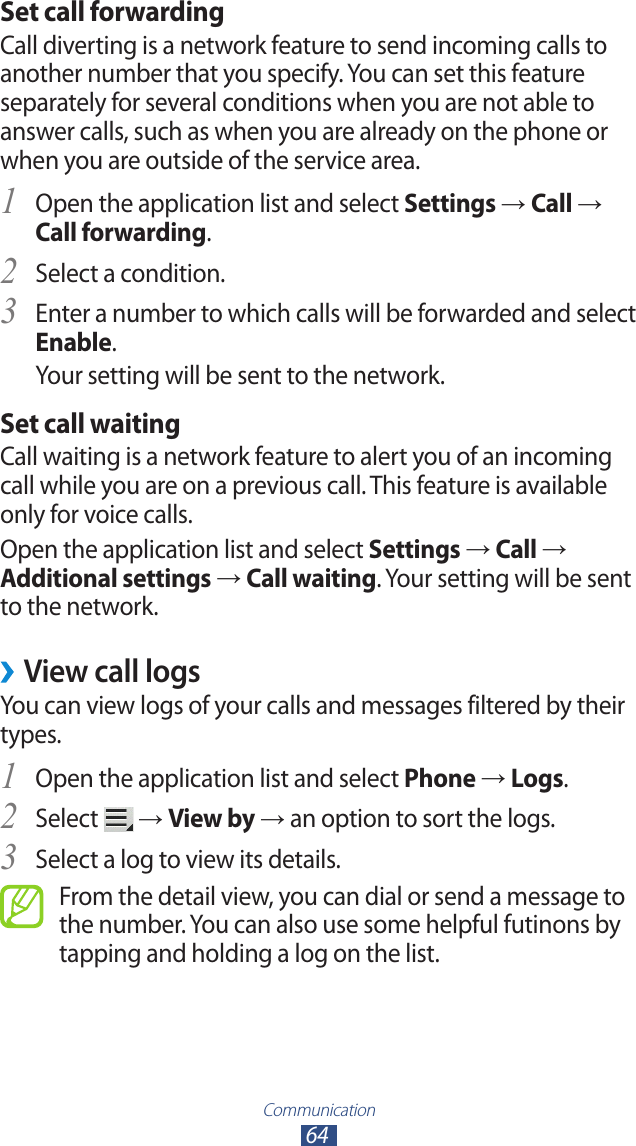 Set call forwarding

Call diverting is a network feature to send incoming calls to another number that you specify. You can set this feature separately for several conditions when you are not able to answer calls, such as when you are already on the phone or when you are outside of the service area.

1 Open the application list and select Settings → Call → Call forwarding.

2 Select a condition.

3 Enter a number to which calls will be forwarded and select Enable.

Your setting will be sent to the network.

Set call waiting

Call waiting is a network feature to alert you of an incoming call while you are on a previous call. This feature is available only for voice calls.

Open the application list and select Settings → Call → Additional settings → Call waiting. Your setting will be sent to the network.

› View call logs

You can view logs of your calls and messages filtered by their types.

1 Open the application list and select Phone → Logs.

2 Select → View by → an option to sort the logs.

3 Select a log to view its details.

From the detail view, you can dial or send a message to the number. You can also use some helpful futinons by tapping and holding a log on the list.

Communication
64